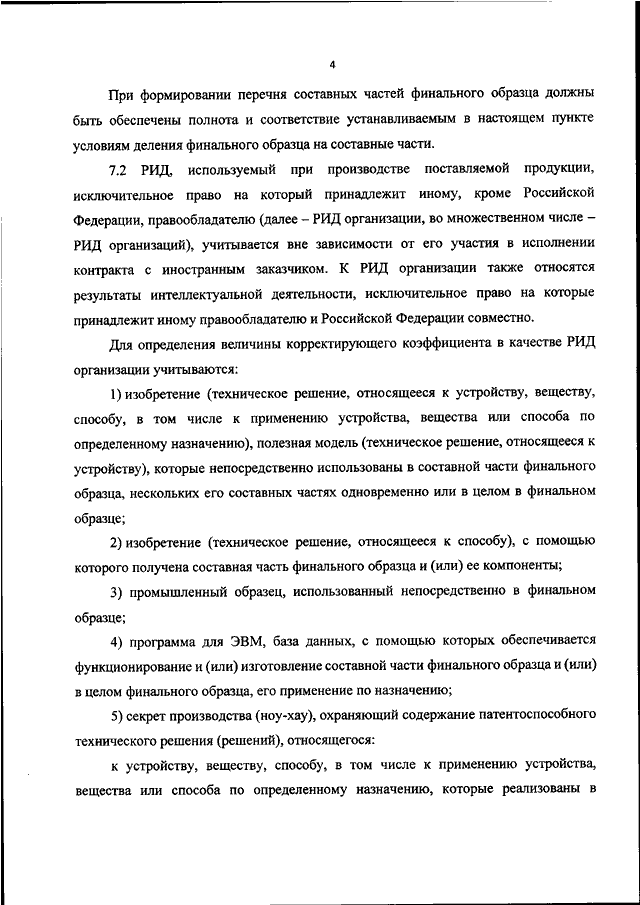 4

При формировании перечня составных частей финального образца должны быть обеспечены полнота и соответствие устанавливаемым в настоящем пункте условиям деления финального образца на составные части.

7.2 РИД, используемый при производстве поставляемой продукции, исключительное право на который принадлежит иному, кроме Российской Федерации, правообладателю (далее – РИД организации, во множественном числе – РИД организаций), учитывается вне зависимости от его участия в исполнении контракта с иностранным заказчиком. К РИД организации также относятся результаты интеллектуальной деятельности, исключительное право на которые принадлежит иному правообладателю и Российской Федерации совместно.

Для определения величины корректирующего коэффициента в качестве РИД организации учитываются:

1) изобретение (техническое решение, относящееся к устройству, веществу, способу, в том числе к применению устройства, вещества или способа по определенному назначению), полезная модель (техническое решение, относящееся к устройству), которые непосредственно использованы в составной части финального образца, нескольких его составных частях одновременно или в целом в финальном образце;

2) изобретение (техническое решение, относящееся к способу), с помощью которого получена составная часть финального образца и (или) ее компоненты;

3) промышленный образец, использованный непосредственно в финальном образце;

4) программа для ЭВМ, база данных, с помощью которых обеспечивается функционирование и (или) изготовление составной части финального образца и (или) в целом финального образца, его применение по назначению;

5) секрет производства (ноу-хау), охраняющий содержание патентоспособного технического решения (решений), относящегося:

к устройству, веществу, способу, в том числе к применению устройства, вещества или способа по определенному назначению, которые реализованы в